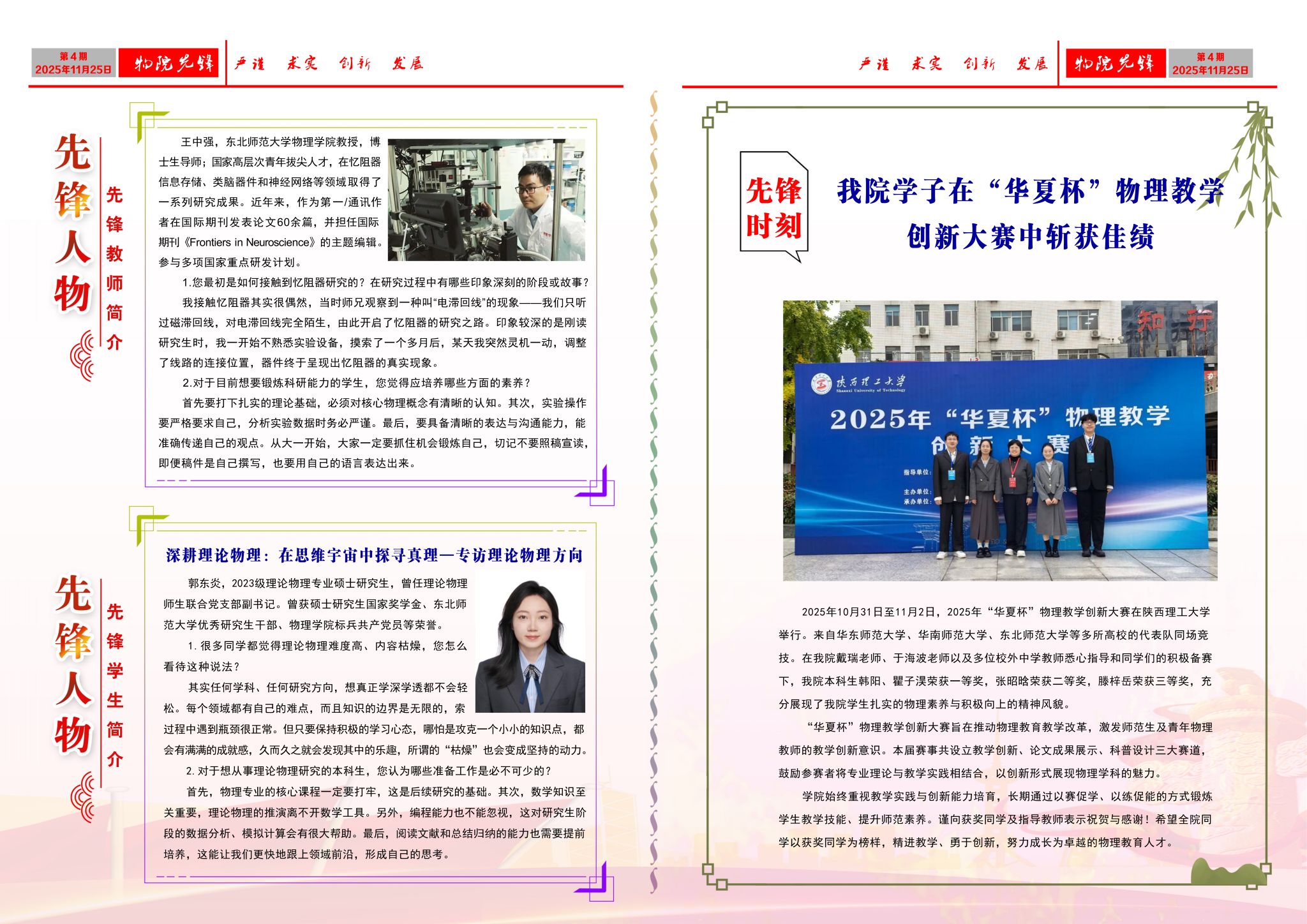 第4期
2025年11月25日
物院先锋
严谨 求实 创新 发展

先锋人物

先锋教师简介

王中强，东北师范大学物理学院教授，博士生导师；国家高层次青年拔尖人才，在忆阻器信息存储、类脑器件和神经网络等领域取得了一系列研究成果。近年来，作为第一/通讯作者在国际期刊发表论文60余篇，并担任国际期刊《Frontiers in Neuroscience》的主题编辑。参与多项国家重点研发计划。

1.您最初是如何接触到忆阻器研究的？在研究过程中有哪些印象深刻的阶段或故事？

我接触忆阻器其实很偶然，当时师兄观察到一种叫“电滞回线”的现象——我们只听过磁滞回线，对电滞回线完全陌生，由此开启了忆阻器的研究之路。印象较深的是刚读研究生时，我一开始不熟悉实验设备，摸索了一个多月后，某天我突然灵机一动，调整了线路的连接位置，器件终于呈现出忆阻器的真实现象。

2.对于目前想要锻炼科研能力的学生，您觉得应培养哪些方面的素养？

首先要打下扎实的理论基础，必须对核心物理概念有清晰的认知。其次，实验操作要严格要求自己，分析实验数据时务必严谨。最后，要具备清晰的表达与沟通能力，能准确传递自己的观点。从大一开始，大家一定要抓住机会锻炼自己，切记不要照稿宣读，即便稿件是自己撰写，也要用自己的语言表达出来。

先锋人物

先锋学生简介

深耕理论物理：在思维宇宙中探寻真理—专访理论物理方向

郭东炎，2023级理论物理专业硕士研究生，曾任理论物理师生联合党支部副书记。曾获硕士研究生国家奖学金、东北师范大学优秀研究生干部、物理学院标兵共产党员等荣誉。

1. 很多同学都觉得理论物理难度高、内容枯燥，您怎么看待这种说法？

其实任何学科、任何研究方向，想真正学深学透都不会轻松。每个领域都有自己的难点，而且知识的边界是无限的，索过程中遇到瓶颈很正常。但只要保持积极的学习心态，哪怕是攻克一个小小的知识点，都会有满满的成就感，久而久之就会发现其中的乐趣，所谓的“枯燥”也会变成坚持的动力。

2. 对于想从事理论物理研究的本科生，您认为哪些准备工作是必不可少的？

首先，物理专业的核心课程一定要打牢，这是后续研究的基础。其次，数学知识至关重要，理论物理的推演离不开数学工具。另外，编程能力也不能忽视，这对研究生阶段的数据分析、模拟计算会有很大帮助。最后，阅读文献和总结归纳的能力也需要提前培养，这能让我们更快地跟上领域前沿，形成自己的思考。

严谨 求实 创新 发展
物院先锋
第4期
2025年11月25日

先锋时刻

我院学子在“华夏杯”物理教学创新大赛中斩获佳绩

知 行
陕西理工大学
Shaanxi University of Technology
2025年“华夏杯”物理教学创新大赛
指导单位：
主办单位：
承办单位：

2025年10月31日至11月2日，2025年“华夏杯”物理教学创新大赛在陕西理工大学举行。来自华东师范大学、华南师范大学、东北师范大学等多所高校的代表队同场竞技。在我院戴瑞老师、于海波老师以及多位校外中学教师悉心指导和同学们的积极备赛下，我院本科生韩阳、瞿子淏荣获一等奖，张昭晗荣获二等奖，滕梓岳荣获三等奖，充分展现了我院学生扎实的物理素养与积极向上的精神风貌。

“华夏杯”物理教学创新大赛旨在推动物理教育教学改革，激发师范生及青年物理教师的教学创新意识。本届赛事共设立教学创新、论文成果展示、科普设计三大赛道，鼓励参赛者将专业理论与教学实践相结合，以创新形式展现物理学科的魅力。

学院始终重视教学实践与创新能力培育，长期通过以赛促学、以练促能的方式锻炼学生教学技能、提升师范素养。谨向获奖同学及指导教师表示祝贺与感谢！希望全院同学以获奖同学为榜样，精进教学、勇于创新，努力成长为卓越的物理教育人才。